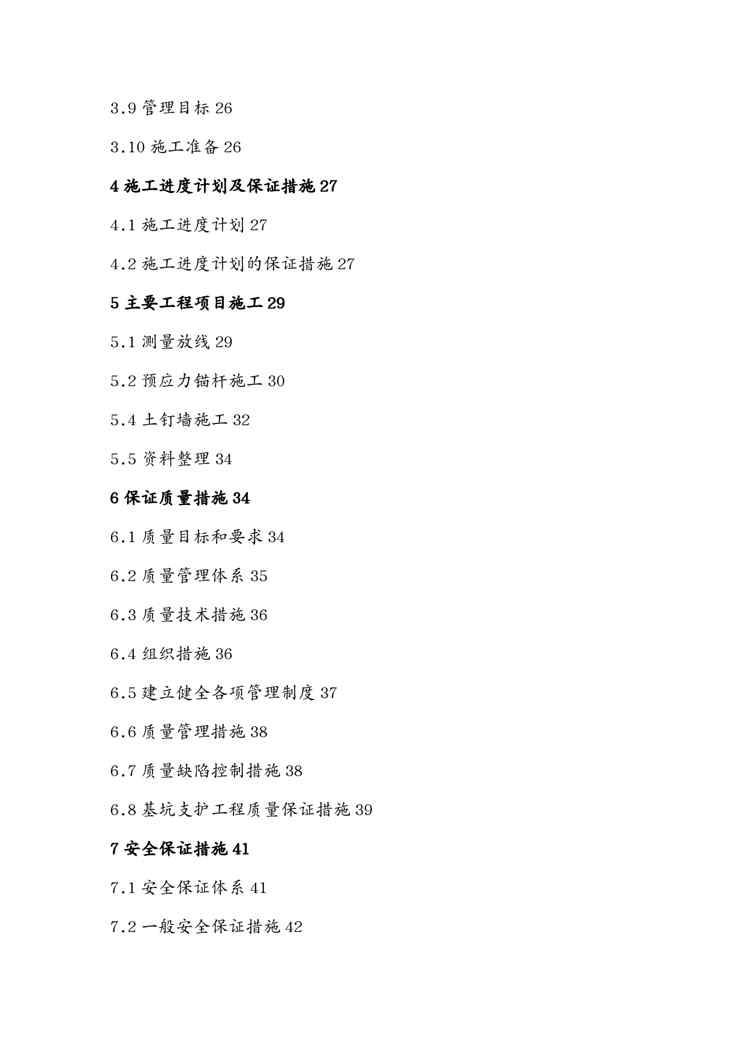 3.9 管理目标 26

3.10 施工准备 26

4 施工进度计划及保证措施 27

4.1 施工进度计划 27

4.2 施工进度计划的保证措施 27

5 主要工程项目施工 29

5.1 测量放线 29

5.2 预应力锚杆施工 30

5.4 土钉墙施工 32

5.5 资料整理 34

6 保证质量措施 34

6.1 质量目标和要求 34

6.2 质量管理体系 35

6.3 质量技术措施 36

6.4 组织措施 36

6.5 建立健全各项管理制度 37

6.6 质量管理措施 38

6.7 质量缺陷控制措施 38

6.8 基坑支护工程质量保证措施 39

7 安全保证措施 41

7.1 安全保证体系 41

7.2 一般安全保证措施 42